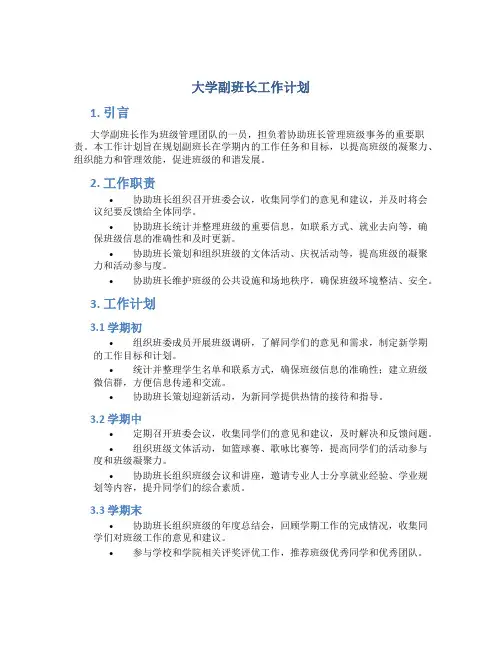 大学副班长工作计划

1. 引言

大学副班长作为班级管理团队的一员，担负着协助班长管理班级事务的重要职责。本工作计划旨在规划副班长在学期内的工作任务和目标，以提高班级的凝聚力、组织能力和管理效能，促进班级的和谐发展。

2. 工作职责

• 协助班长组织召开班委会议，收集同学们的意见和建议，并及时将会议纪要反馈给全体同学。
• 协助班长统计并整理班级的重要信息，如联系方式、就业去向等，确保班级信息的准确性和及时更新。
• 协助班长策划和组织班级的文体活动、庆祝活动等，提高班级的凝聚力和活动参与度。
• 协助班长维护班级的公共设施和场地秩序，确保班级环境整洁、安全。

3. 工作计划

3.1 学期初

• 组织班委成员开展班级调研，了解同学们的意见和需求，制定新学期的工作目标和计划。
• 统计并整理学生名单和联系方式，确保班级信息的准确性；建立班级微信群，方便信息传递和交流。
• 协助班长策划迎新活动，为新同学提供热情的接待和指导。

3.2 学期中

• 定期召开班委会议，收集同学们的意见和建议，及时解决和反馈问题。
• 组织班级文体活动，如篮球赛、歌咏比赛等，提高同学们的活动参与度和班级凝聚力。
• 协助班长组织班级会议和讲座，邀请专业人士分享就业经验、学业规划等内容，提升同学们的综合素质。

3.3 学期末

• 协助班长组织班级的年度总结会，回顾学期工作的完成情况，收集同学们对班级工作的意见和建议。
• 参与学校和学院相关评奖评优工作，推荐班级优秀同学和优秀团队。